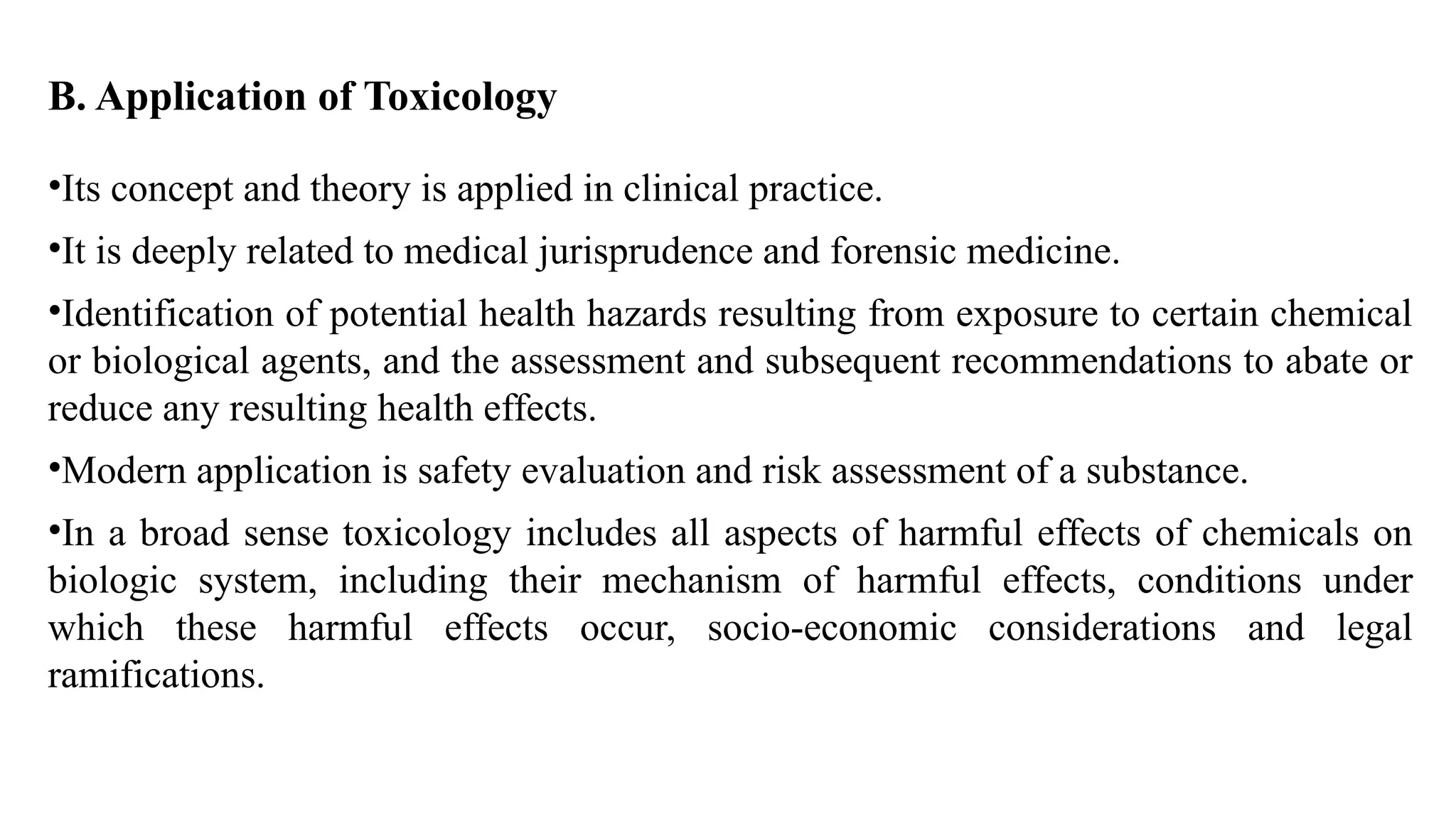 B. Application of Toxicology

• Its concept and theory is applied in clinical practice.

• It is deeply related to medical jurisprudence and forensic medicine.

• Identification of potential health hazards resulting from exposure to certain chemical or biological agents, and the assessment and subsequent recommendations to abate or reduce any resulting health effects.

• Modern application is safety evaluation and risk assessment of a substance.

• In a broad sense toxicology includes all aspects of harmful effects of chemicals on biologic system, including their mechanism of harmful effects, conditions under which these harmful effects occur, socio-economic considerations and legal ramifications.